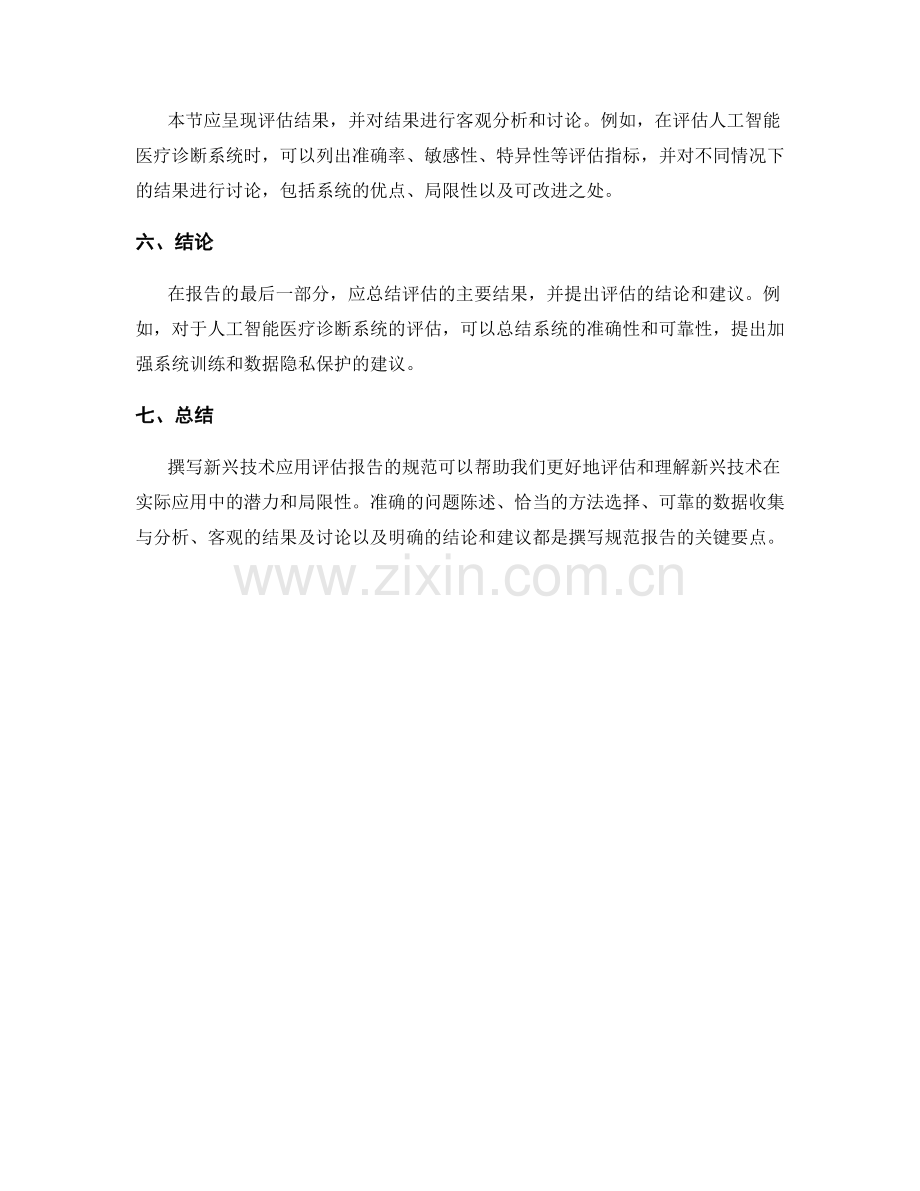 本节应呈现评估结果，并对结果进行客观分析和讨论。例如，在评估人工智能医疗诊断系统时，可以列出准确率、敏感性、特异性等评估指标，并对不同情况下的结果进行讨论，包括系统的优点、局限性以及可改进之处。

六、结论

在报告的最后一部分，应总结评估的主要结果，并提出评估的结论和建议。例如，对于人工智能医疗诊断系统的评估，可以总结系统的准确性和可靠性，提出加强系统训练和数据隐私保护的建议。

七、总结

撰写新兴技术应用评估报告的规范可以帮助我们更好地评估和理解新兴技术在实际应用中的潜力和局限性。准确的问题陈述、恰当的方法选择、可靠的数据收集与分析、客观的结果及讨论以及明确的结论和建议都是撰写规范报告的关键要点。

www.zixin.com.cn